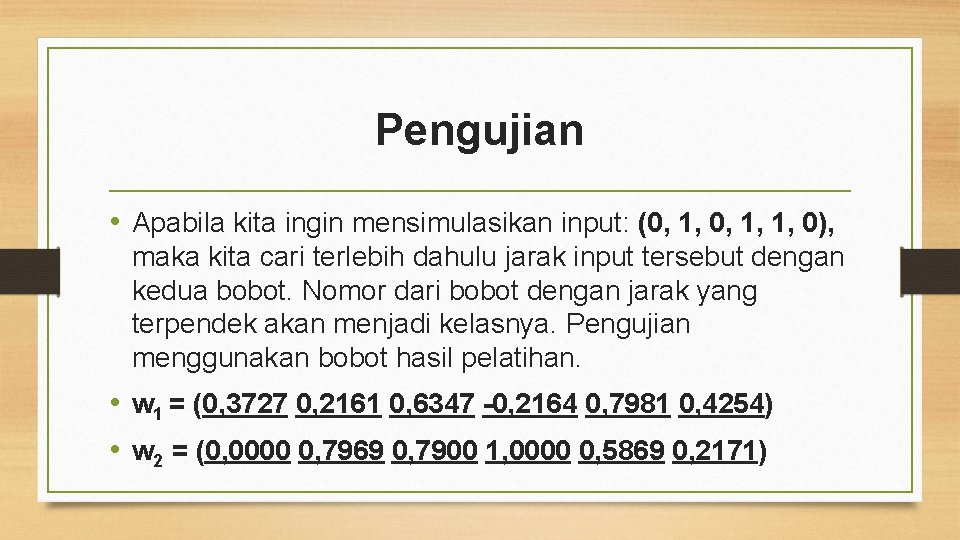 Pengujian

• Apabila kita ingin mensimulasikan input: (0, 1, 0, 1, 1, 0), maka kita cari terlebih dahulu jarak input tersebut dengan kedua bobot. Nomor dari bobot dengan jarak yang terpendek akan menjadi kelasnya. Pengujian menggunakan bobot hasil pelatihan.

• $w_1$ = (0,3727 0,2161 0,6347 -0,2164 0,7981 0,4254)

• $w_2$ = (0,0000 0,7969 0,7900 1,0000 0,5869 0,2171)